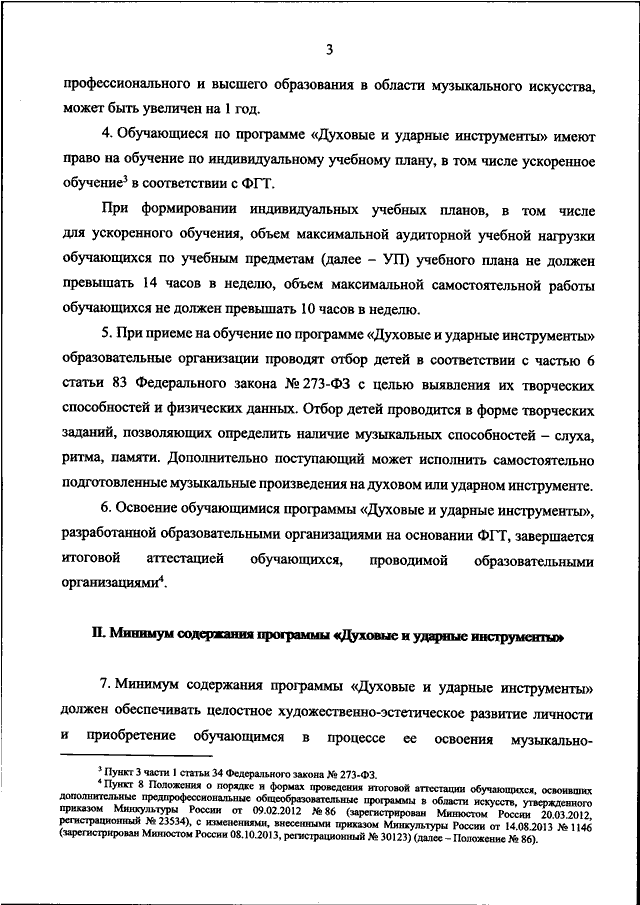 3

профессионального и высшего образования в области музыкального искусства, может быть увеличен на 1 год.

4. Обучающиеся по программе «Духовые и ударные инструменты» имеют право на обучение по индивидуальному учебному плану, в том числе ускоренное обучение$^3$ в соответствии с ФГТ.

При формировании индивидуальных учебных планов, в том числе для ускоренного обучения, объем максимальной аудиторной учебной нагрузки обучающихся по учебным предметам (далее – УП) учебного плана не должен превышать 14 часов в неделю, объем максимальной самостоятельной работы обучающихся не должен превышать 10 часов в неделю.

5. При приеме на обучение по программе «Духовые и ударные инструменты» образовательные организации проводят отбор детей в соответствии с частью 6 статьи 83 Федерального закона № 273-ФЗ с целью выявления их творческих способностей и физических данных. Отбор детей проводится в форме творческих заданий, позволяющих определить наличие музыкальных способностей – слуха, ритма, памяти. Дополнительно поступающий может исполнить самостоятельно подготовленные музыкальные произведения на духовом или ударном инструменте.

6. Освоение обучающимися программы «Духовые и ударные инструменты», разработанной образовательными организациями на основании ФГТ, завершается итоговой аттестацией обучающихся, проводимой образовательными организациями$^4$.

II. Минимум содержания программы «Духовые и ударные инструменты»

7. Минимум содержания программы «Духовые и ударные инструменты» должен обеспечивать целостное художественно-эстетическое развитие личности и приобретение обучающимся в процессе ее освоения музыкально-

$^3$ Пункт 3 части 1 статьи 34 Федерального закона № 273-ФЗ.
$^4$ Пункт 8 Положения о порядке и формах проведения итоговой аттестации обучающихся, освоивших дополнительные предпрофессиональные общеобразовательные программы в области искусств, утвержденного приказом Минкультуры России от 09.02.2012 № 86 (зарегистрирован Минюстом России 20.03.2012, регистрационный № 23534), с изменениями, внесенными приказом Минкультуры России от 14.08.2013 № 1146 (зарегистрирован Минюстом России 08.10.2013, регистрационный № 30123) (далее – Положение № 86).